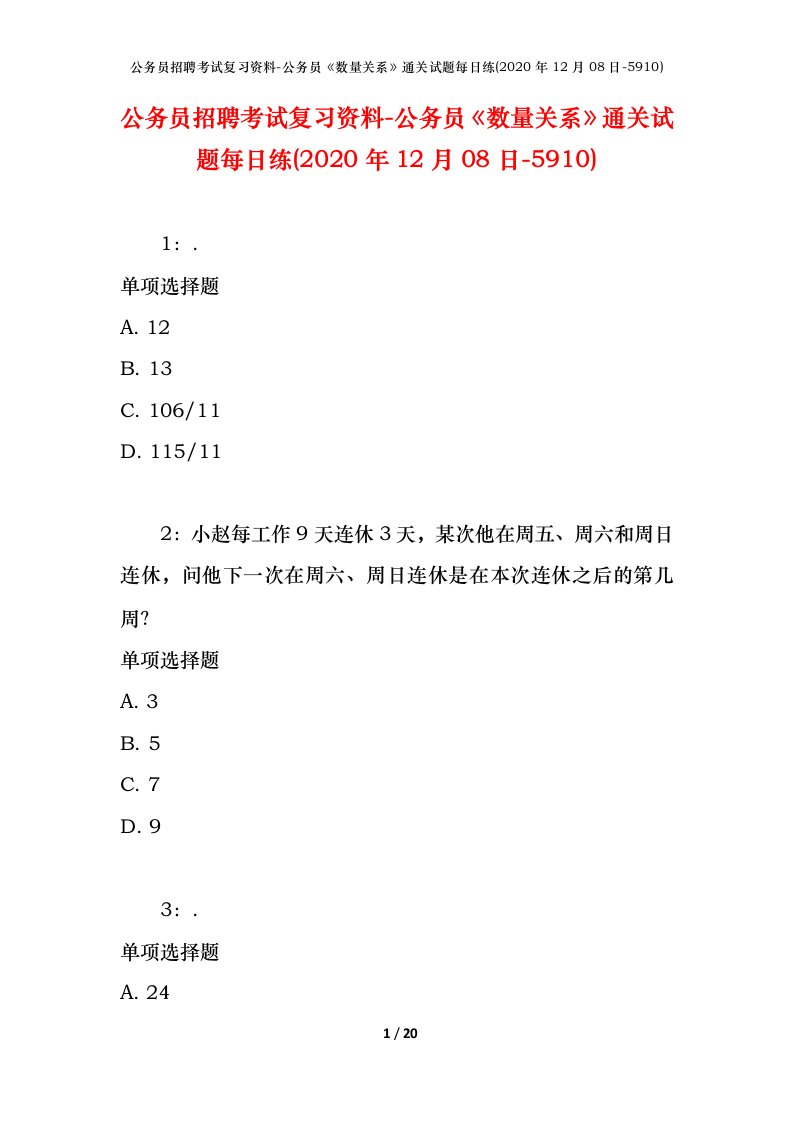 公务员招聘考试复习资料-公务员《数量关系》通关试题每日练(2020 年 12 月 08 日-5910)

公务员招聘考试复习资料-公务员《数量关系》通关试题每日练(2020 年 12 月 08 日-5910)

1：.

单项选择题

A. 12

B. 13

C. 106/11

D. 115/11

2：小赵每工作 9 天连休 3 天，某次他在周五、周六和周日连休，问他下一次在周六、周日连休是在本次连休之后的第几周?

单项选择题

A. 3

B. 5

C. 7

D. 9

3：.

单项选择题

A. 24

1 / 20